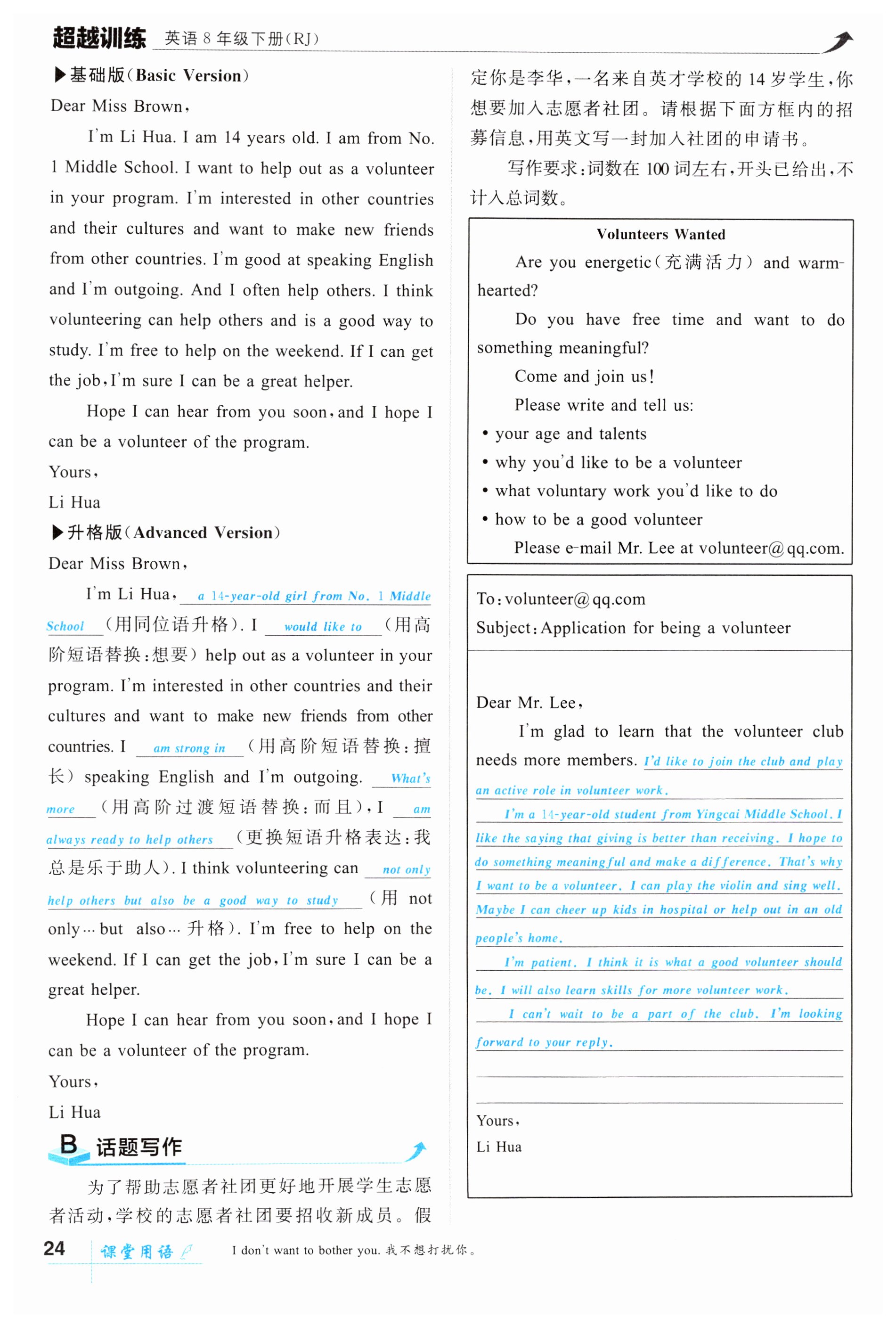 超越训练 英语 8 年级下册(RJ)

▶基础版(Basic Version)

Dear Miss Brown,

I'm Li Hua. I am 14 years old. I am from No. 1 Middle School. I want to help out as a volunteer in your program. I'm interested in other countries and their cultures and want to make new friends from other countries. I'm good at speaking English and I'm outgoing. And I often help others. I think volunteering can help others and is a good way to study. I'm free to help on the weekend. If I can get the job, I'm sure I can be a great helper.

Hope I can hear from you soon, and I hope I can be a volunteer of the program.

Yours,

Li Hua

▶升格版(Advanced Version)

Dear Miss Brown,

I'm Li Hua, a 14-year-old girl from No. 1 Middle School (用同位语升格). I would like to (用高阶短语替换:想要) help out as a volunteer in your program. I'm interested in other countries and their cultures and want to make new friends from other countries. I am strong in (用高阶短语替换:擅长) speaking English and I'm outgoing. What's more (用高阶过渡短语替换:而且), I am always ready to help others (更换短语升格表达:我总是乐于助人). I think volunteering can not only help others but also be a good way to study (用 not only… but also… 升格). I'm free to help on the weekend. If I can get the job, I'm sure I can be a great helper.

Hope I can hear from you soon, and I hope I can be a volunteer of the program.

Yours,

Li Hua

B 话题写作

为了帮助志愿者社团更好地开展学生志愿者活动,学校的志愿者社团要招收新成员。假定你是李华,一名来自英才学校的 14 岁学生,你想要加入志愿者社团。请根据下面方框内的招募信息,用英文写一封加入社团的申请书。

写作要求:词数在 100 词左右,开头已给出,不计入总词数。

Volunteers Wanted

Are you energetic(充满活力) and warm-hearted?

Do you have free time and want to do something meaningful?

Come and join us!

Please write and tell us:

• your age and talents
• why you'd like to be a volunteer
• what voluntary work you'd like to do
• how to be a good volunteer

Please e-mail Mr. Lee at volunteer@qq.com.

To: volunteer@qq.com
Subject: Application for being a volunteer

Dear Mr. Lee,

I'm glad to learn that the volunteer club needs more members. I'd like to join the club and play an active role in volunteer work.

I'm a 14-year-old student from Yingcai Middle School. I like the saying that giving is better than receiving. I hope to do something meaningful and make a difference. That's why I want to be a volunteer. I can play the violin and sing well. Maybe I can cheer up kids in hospital or help out in an old people's home.

I'm patient. I think it is what a good volunteer should be. I will also learn skills for more volunteer work.

I can't wait to be a part of the club. I'm looking forward to your reply.

Yours,

Li Hua

24 课堂用语 I don't want to bother you. 我不想打扰你。